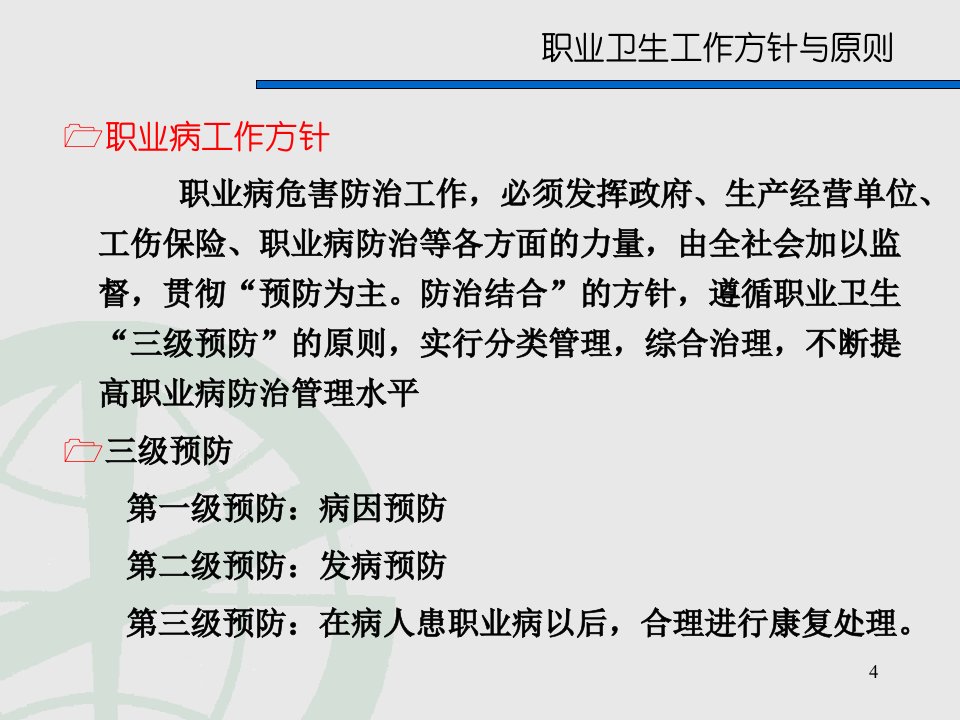 职业卫生工作方针与原则

职业病工作方针

职业病危害防治工作，必须发挥政府、生产经营单位、工伤保险、职业病防治等各方面的力量，由全社会加以监督，贯彻“预防为主。防治结合”的方针，遵循职业卫生“三级预防”的原则，实行分类管理，综合治理，不断提高职业病防治管理水平

三级预防

第一级预防：病因预防

第二级预防：发病预防

第三级预防：在病人患职业病以后，合理进行康复处理。

4